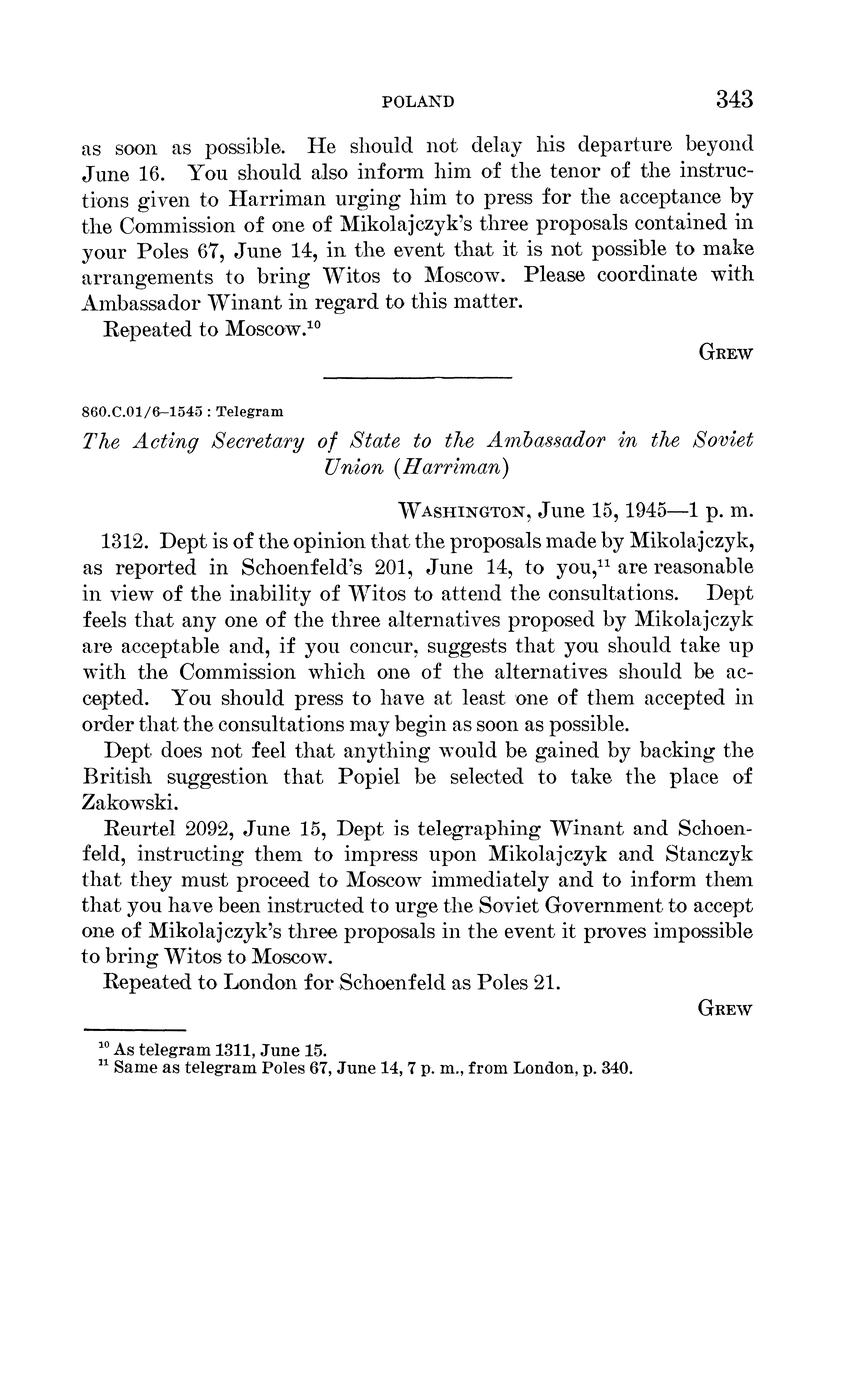 POLAND 343

as soon as possible. He should not delay his departure beyond June 16. You should also inform him of the tenor of the instructions given to Harriman urging him to press for the acceptance by the Commission of one of Mikolajczyk's three proposals contained in your Poles 67, June 14, in the event that it is not possible to make arrangements to bring Witos to Moscow. Please coordinate with Ambassador Winant in regard to this matter.

Repeated to Moscow.$^{10}$

GREW

860.C.01/6–1545 : Telegram

The Acting Secretary of State to the Ambassador in the Soviet Union (Harriman)

WASHINGTON, June 15, 1945—1 p. m.

1312. Dept is of the opinion that the proposals made by Mikolajczyk, as reported in Schoenfeld's 201, June 14, to you,$^{11}$ are reasonable in view of the inability of Witos to attend the consultations. Dept feels that any one of the three alternatives proposed by Mikolajczyk are acceptable and, if you concur, suggests that you should take up with the Commission which one of the alternatives should be accepted. You should press to have at least one of them accepted in order that the consultations may begin as soon as possible.

Dept does not feel that anything would be gained by backing the British suggestion that Popiel be selected to take the place of Zakowski.

Reurtel 2092, June 15, Dept is telegraphing Winant and Schoenfeld, instructing them to impress upon Mikolajczyk and Stanczyk that they must proceed to Moscow immediately and to inform them that you have been instructed to urge the Soviet Government to accept one of Mikolajczyk's three proposals in the event it proves impossible to bring Witos to Moscow.

Repeated to London for Schoenfeld as Poles 21.

GREW

$^{10}$ As telegram 1311, June 15.
$^{11}$ Same as telegram Poles 67, June 14, 7 p. m., from London, p. 340.